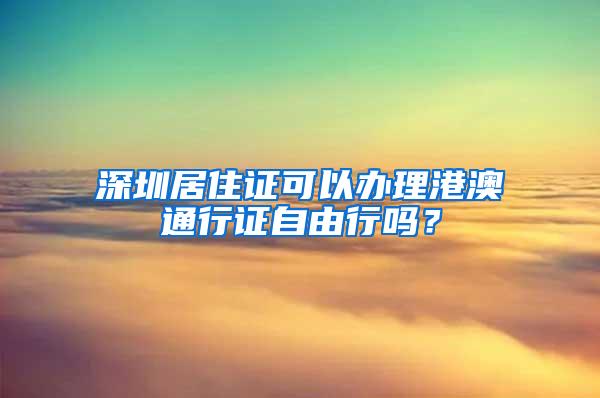 深圳居住证可以办理港澳通行证自由行吗？